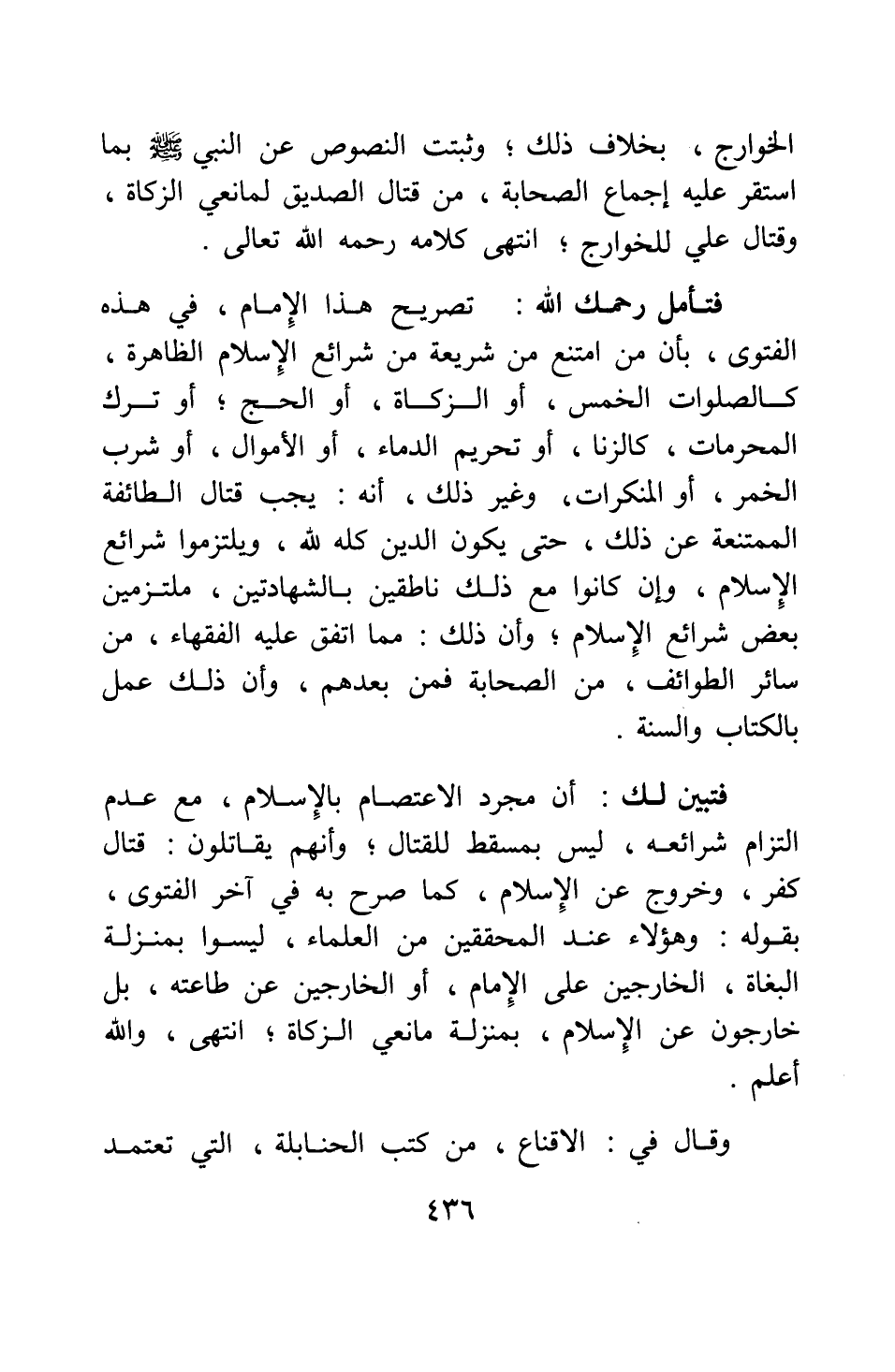 الخوارج ، بخلاف ذلك ؛ وثبتت النصوص عن النبي ﷺ بما استقر عليه إجماع الصحابة ، من قتال الصديق لمانعي الزكاة ، وقتال علي للخوارج ؛ انتهى كلامه رحمه الله تعالى .

فتأمل رحمك الله : تصريح هذا الإمام ، في هذه الفتوى ، بأن من امتنع من شريعة من شرائع الإسلام الظاهرة ، كالصلوات الخمس ، أو الزكاة ، أو الحج ؛ أو ترك المحرمات ، كالزنا ، أو تحريم الدماء ، أو الأموال ، أو شرب الخمر ، أو المنكرات، وغير ذلك ، أنه : يجب قتال الطائفة الممتنعة عن ذلك ، حتى يكون الدين كله لله ، ويلتزموا شرائع الإسلام ، وإن كانوا مع ذلك ناطقين بالشهادتين ، ملتزمين بعض شرائع الإسلام ؛ وأن ذلك : مما اتفق عليه الفقهاء ، من سائر الطوائف ، من الصحابة فمن بعدهم ، وأن ذلك عمل بالكتاب والسنة .

فتبين لك : أن مجرد الاعتصام بالإسلام ، مع عدم التزام شرائعه ، ليس بمسقط للقتال ؛ وأنهم يقاتلون : قتال كفر ، وخروج عن الإسلام ، كما صرح به في آخر الفتوى ، بقوله : وهؤلاء عند المحققين من العلماء ، ليسوا بمنزلة البغاة ، الخارجين على الإمام ، أو الخارجين عن طاعته ، بل خارجون عن الإسلام ، بمنزلة مانعي الزكاة ؛ انتهى ، والله أعلم .

وقال في : الاقناع ، من كتب الحنابلة ، التي تعتمد

٤٣٦